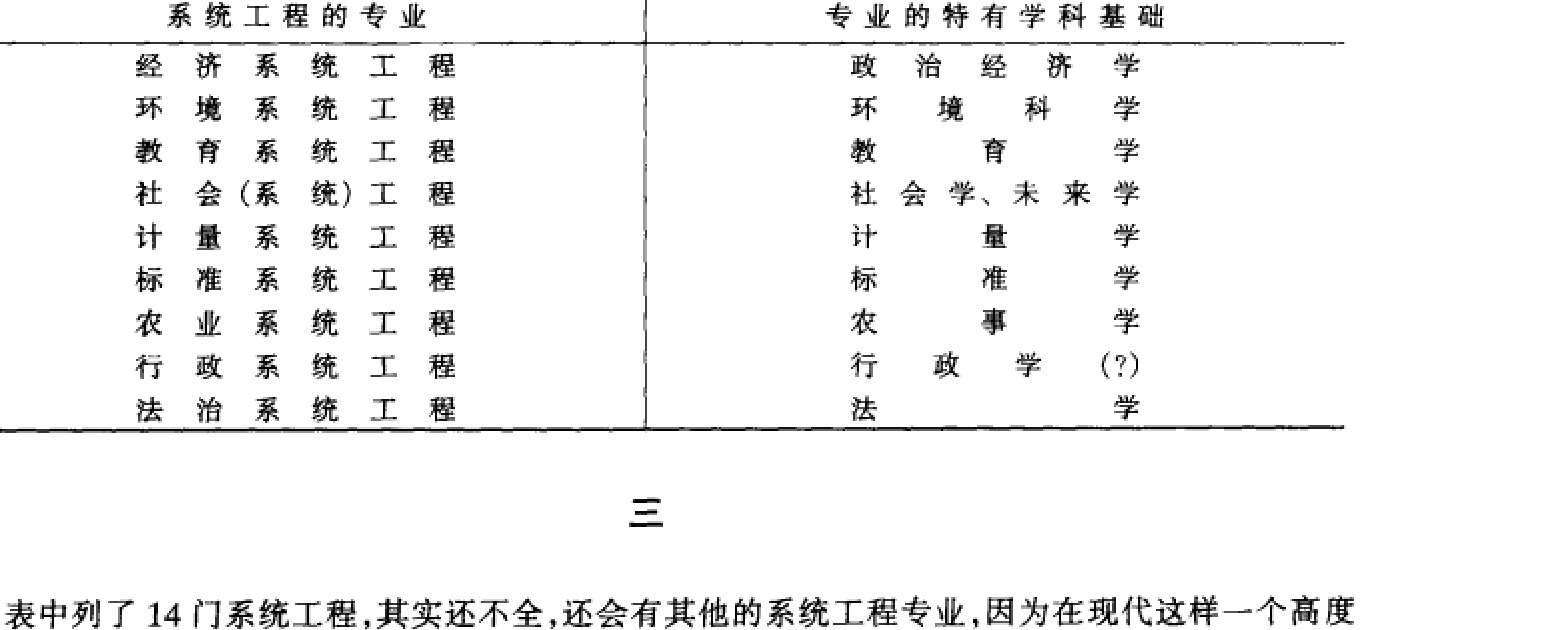 | 系统工程的专业 | 专业的特有学科基础 |
|---|---|
| 经济系统工程 | 政治经济学 |
| 环境系统工程 | 环境科学 |
| 教育系统工程 | 教育学 |
| 社会(系统)工程 | 社会学、未来学 |
| 计量系统工程 | 计量学 |
| 标准系统工程 | 标准学 |
| 农业系统工程 | 农事学 |
| 行政系统工程 | 行政学(?) |
| 法治系统工程 | 法学 |

三

表中列了14门系统工程,其实还不全,还会有其他的系统工程专业,因为在现代这样一个高度